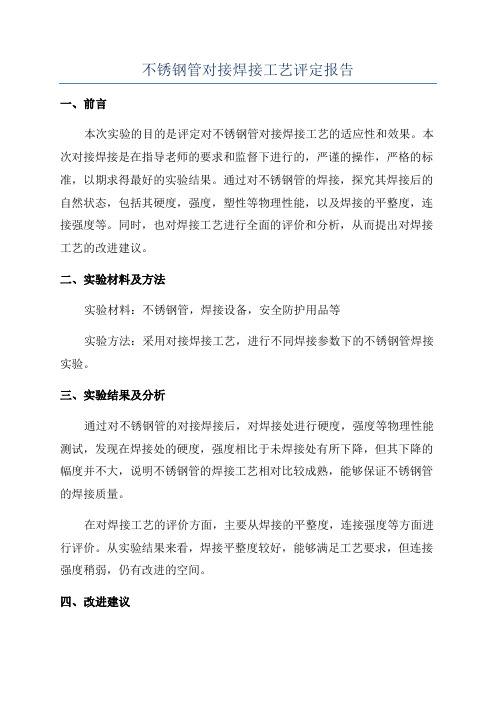 不锈钢管对接焊接工艺评定报告

一、前言

本次实验的目的是评定对不锈钢管对接焊接工艺的适应性和效果。本次对接焊接是在指导老师的要求和监督下进行的，严谨的操作，严格的标准，以期求得最好的实验结果。通过对不锈钢管的焊接，探究其焊接后的自然状态，包括其硬度，强度，塑性等物理性能，以及焊接的平整度，连接强度等。同时，也对焊接工艺进行全面的评价和分析，从而提出对焊接工艺的改进建议。

二、实验材料及方法

实验材料：不锈钢管，焊接设备，安全防护用品等

实验方法：采用对接焊接工艺，进行不同焊接参数下的不锈钢管焊接实验。

三、实验结果及分析

通过对不锈钢管的对接焊接后，对焊接处进行硬度，强度等物理性能测试，发现在焊接处的硬度，强度相比于未焊接处有所下降，但其下降的幅度并不大，说明不锈钢管的焊接工艺相对比较成熟，能够保证不锈钢管的焊接质量。

在对焊接工艺的评价方面，主要从焊接的平整度，连接强度等方面进行评价。从实验结果来看，焊接平整度较好，能够满足工艺要求，但连接强度稍弱，仍有改进的空间。

四、改进建议